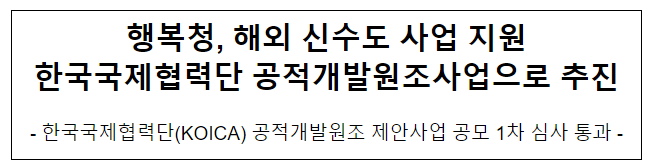 행복청, 해외 신수도 사업 지원
한국국제협력단 공적개발원조사업으로 추진

- 한국국제협력단(KOICA) 공적개발원조 제안사업 공모 1차 심사 통과 -